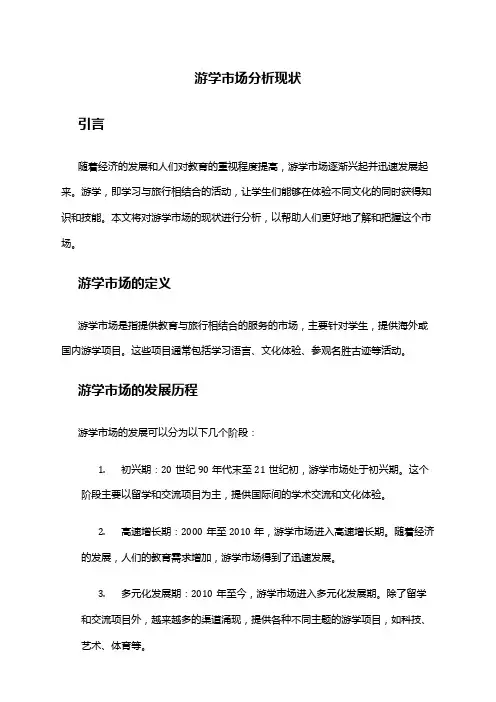 游学市场分析现状

引言

随着经济的发展和人们对教育的重视程度提高，游学市场逐渐兴起并迅速发展起来。游学，即学习与旅行相结合的活动，让学生们能够在体验不同文化的同时获得知识和技能。本文将对游学市场的现状进行分析，以帮助人们更好地了解和把握这个市场。

游学市场的定义

游学市场是指提供教育与旅行相结合的服务的市场，主要针对学生，提供海外或国内游学项目。这些项目通常包括学习语言、文化体验、参观名胜古迹等活动。

游学市场的发展历程

游学市场的发展可以分为以下几个阶段：

1. 初兴期：20 世纪 90 年代末至 21 世纪初，游学市场处于初兴期。这个阶段主要以留学和交流项目为主，提供国际间的学术交流和文化体验。

2. 高速增长期：2000 年至 2010 年，游学市场进入高速增长期。随着经济的发展，人们的教育需求增加，游学市场得到了迅速发展。

3. 多元化发展期：2010 年至今，游学市场进入多元化发展期。除了留学和交流项目外，越来越多的渠道涌现，提供各种不同主题的游学项目，如科技、艺术、体育等。